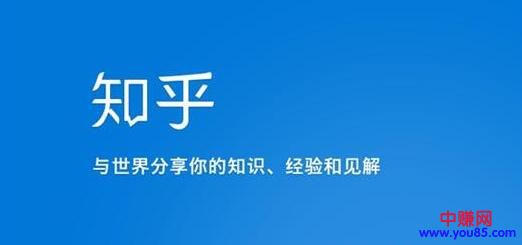 知乎

与世界分享你的知识、经验和见解

中赚网
www.you85.com